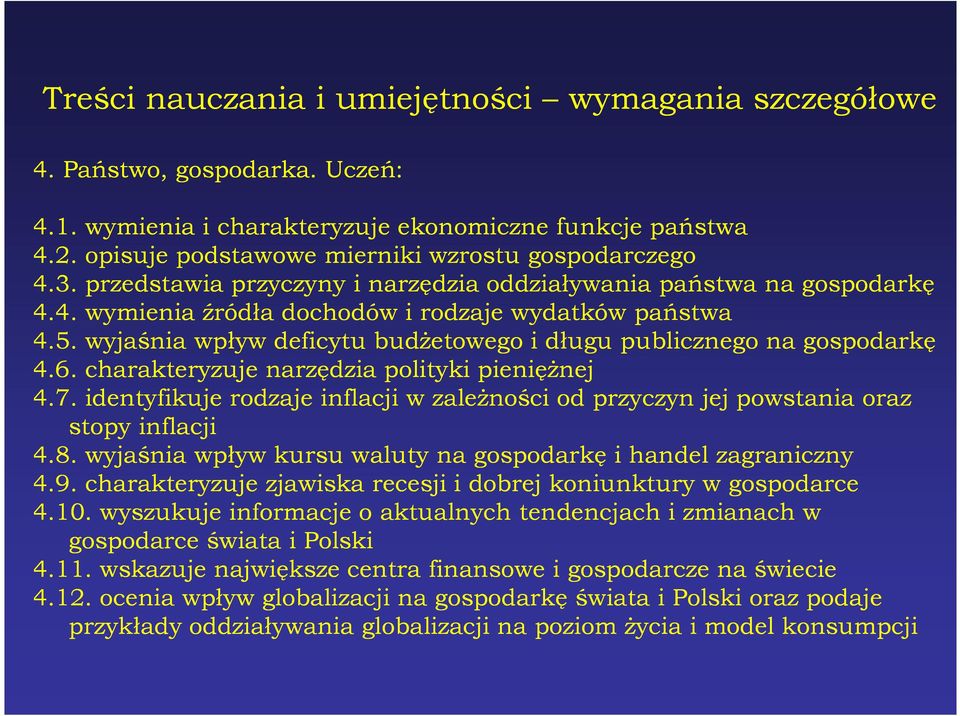 Treści nauczania i umiejętności – wymagania szczegółowe

4. Państwo, gospodarka. Uczeń:

4.1. wymienia i charakteryzuje ekonomiczne funkcje państwa
4.2. opisuje podstawowe mierniki wzrostu gospodarczego
4.3. przedstawia przyczyny i narzędzia oddziaływania państwa na gospodarkę
4.4. wymienia źródła dochodów i rodzaje wydatków państwa
4.5. wyjaśnia wpływ deficytu budżetowego i długu publicznego na gospodarkę
4.6. charakteryzuje narzędzia polityki pieniężnej
4.7. identyfikuje rodzaje inflacji w zależności od przyczyn jej powstania oraz stopy inflacji
4.8. wyjaśnia wpływ kursu waluty na gospodarkę i handel zagraniczny
4.9. charakteryzuje zjawiska recesji i dobrej koniunktury w gospodarce
4.10. wyszukuje informacje o aktualnych tendencjach i zmianach w gospodarce świata i Polski
4.11. wskazuje największe centra finansowe i gospodarcze na świecie
4.12. ocenia wpływ globalizacji na gospodarkę świata i Polski oraz podaje przykłady oddziaływania globalizacji na poziom życia i model konsumpcji